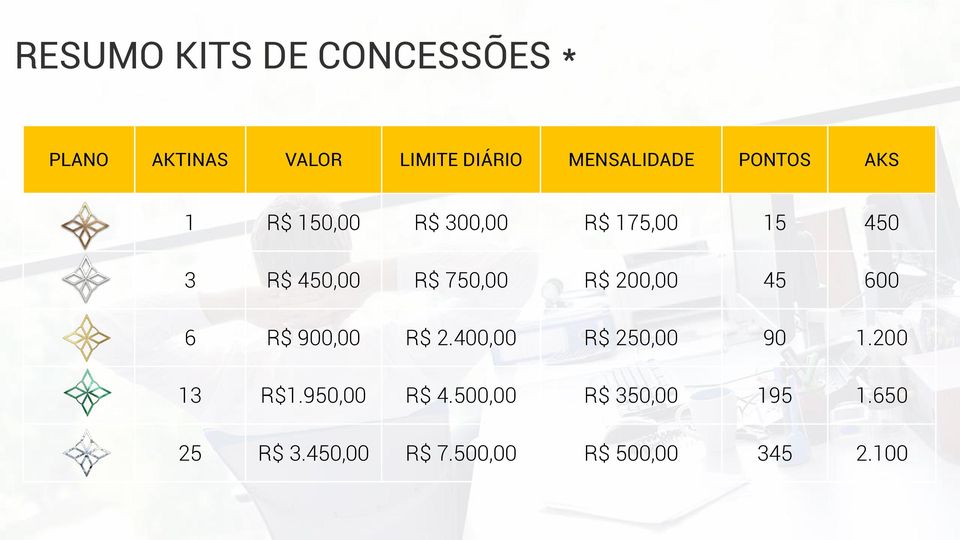 RESUMO KITS DE CONCESSÕES *

| PLANO | AKTINAS | VALOR | LIMITE DIÁRIO | MENSALIDADE | PONTOS | AKS |
|---|---|---|---|---|---|---|
| | 1 | R$ 150,00 | R$ 300,00 | R$ 175,00 | 15 | 450 |
| | 3 | R$ 450,00 | R$ 750,00 | R$ 200,00 | 45 | 600 |
| | 6 | R$ 900,00 | R$ 2.400,00 | R$ 250,00 | 90 | 1.200 |
| | 13 | R$1.950,00 | R$ 4.500,00 | R$ 350,00 | 195 | 1.650 |
| | 25 | R$ 3.450,00 | R$ 7.500,00 | R$ 500,00 | 345 | 2.100 |